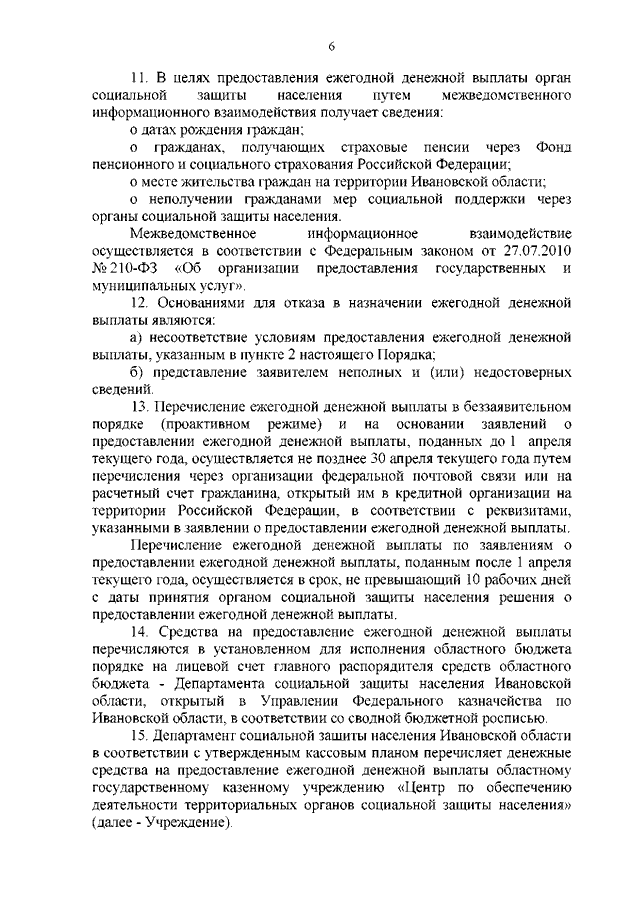 6

11. В целях предоставления ежегодной денежной выплаты орган социальной защиты населения путем межведомственного информационного взаимодействия получает сведения:

о датах рождения граждан;

о гражданах, получающих страховые пенсии через Фонд пенсионного и социального страхования Российской Федерации;

о месте жительства граждан на территории Ивановской области;

о неполучении гражданами мер социальной поддержки через органы социальной защиты населения.

Межведомственное информационное взаимодействие осуществляется в соответствии с Федеральным законом от 27.07.2010 № 210-ФЗ «Об организации предоставления государственных и муниципальных услуг».

12. Основаниями для отказа в назначении ежегодной денежной выплаты являются:

а) несоответствие условиям предоставления ежегодной денежной выплаты, указанным в пункте 2 настоящего Порядка;

б) представление заявителем неполных и (или) недостоверных сведений.

13. Перечисление ежегодной денежной выплаты в беззаявительном порядке (проактивном режиме) и на основании заявлений о предоставлении ежегодной денежной выплаты, поданных до 1 апреля текущего года, осуществляется не позднее 30 апреля текущего года путем перечисления через организации федеральной почтовой связи или на расчетный счет гражданина, открытый им в кредитной организации на территории Российской Федерации, в соответствии с реквизитами, указанными в заявлении о предоставлении ежегодной денежной выплаты.

Перечисление ежегодной денежной выплаты по заявлениям о предоставлении ежегодной денежной выплаты, поданным после 1 апреля текущего года, осуществляется в срок, не превышающий 10 рабочих дней с даты принятия органом социальной защиты населения решения о предоставлении ежегодной денежной выплаты.

14. Средства на предоставление ежегодной денежной выплаты перечисляются в установленном для исполнения областного бюджета порядке на лицевой счет главного распорядителя средств областного бюджета - Департамента социальной защиты населения Ивановской области, открытый в Управлении Федерального казначейства по Ивановской области, в соответствии со сводной бюджетной росписью.

15. Департамент социальной защиты населения Ивановской области в соответствии с утвержденным кассовым планом перечисляет денежные средства на предоставление ежегодной денежной выплаты областному государственному казенному учреждению «Центр по обеспечению деятельности территориальных органов социальной защиты населения» (далее - Учреждение).